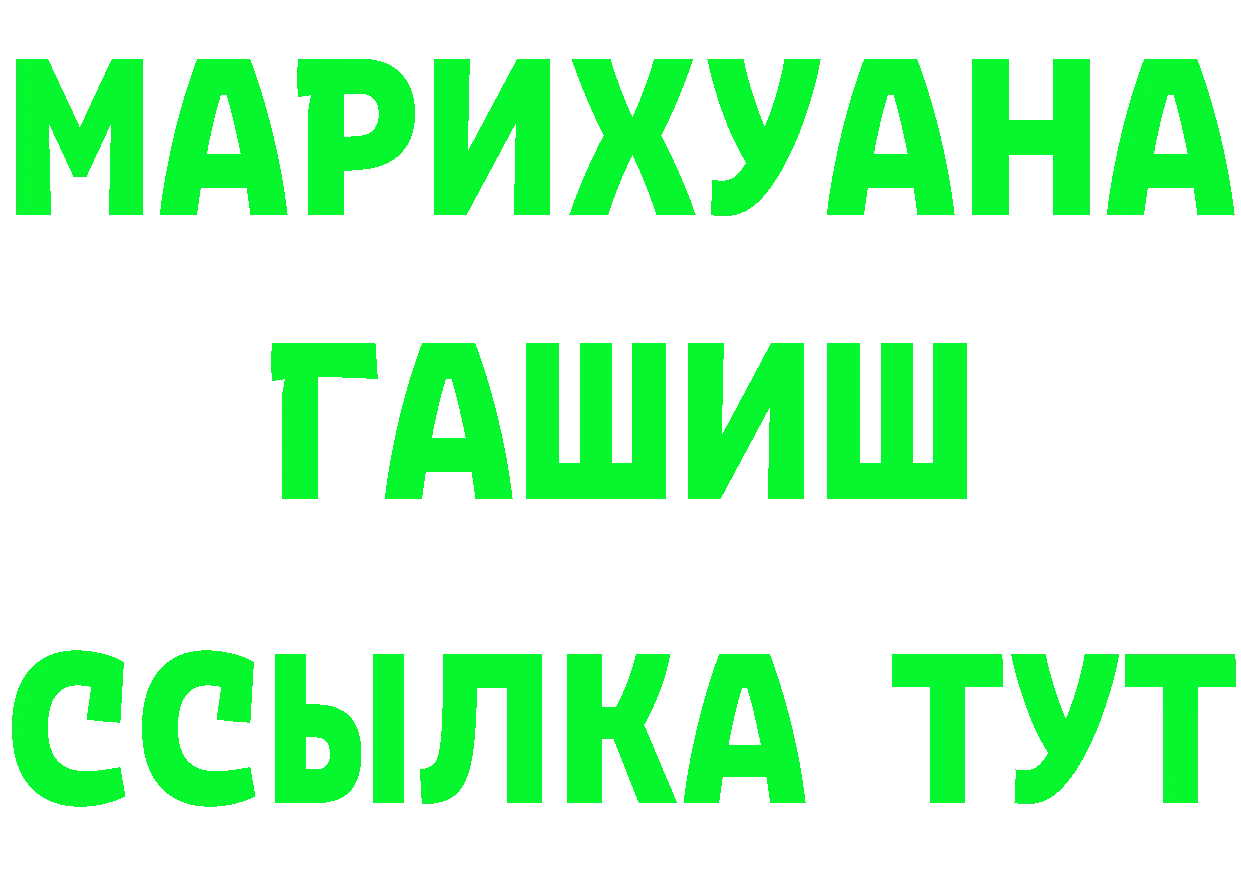 МАРИХУАНА
ГАШИШ
ССЫЛКА ТУТ